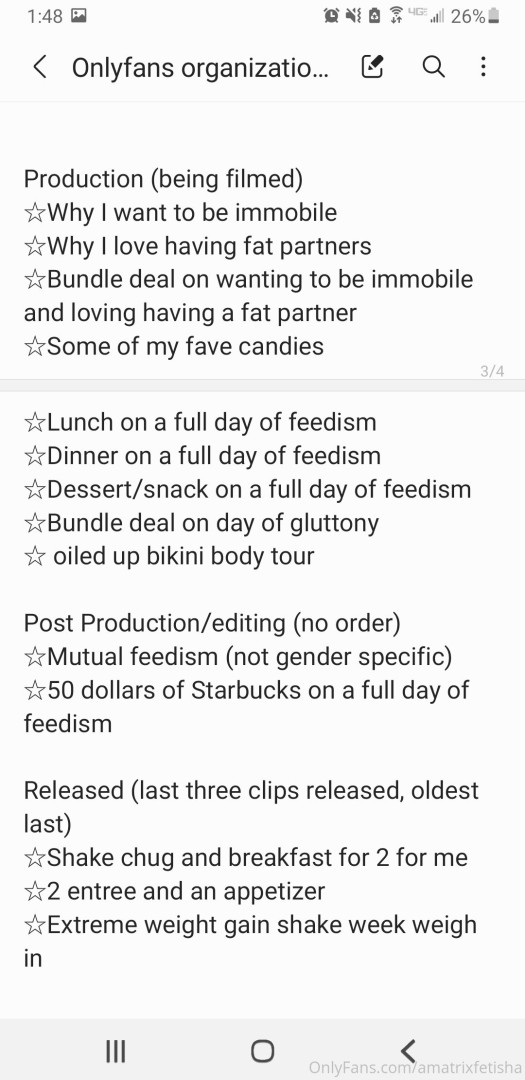 1:48 4G 26%

Onlyfans organizatio...

Production (being filmed)
☆Why I want to be immobile
☆Why I love having fat partners
☆Bundle deal on wanting to be immobile and loving having a fat partner
☆Some of my fave candies

3/4

☆Lunch on a full day of feedism
☆Dinner on a full day of feedism
☆Dessert/snack on a full day of feedism
☆Bundle deal on day of gluttony
☆ oiled up bikini body tour

Post Production/editing (no order)
☆Mutual feedism (not gender specific)
☆50 dollars of Starbucks on a full day of feedism

Released (last three clips released, oldest last)
☆Shake chug and breakfast for 2 for me
☆2 entree and an appetizer
☆Extreme weight gain shake week weigh in

OnlyFans.com/amatrixfetisha